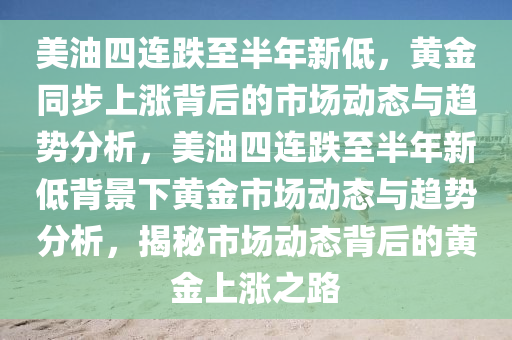 美油四连跌至半年新低，黄金同步上涨背后的市场动态与趋势分析，美油四连跌至半年新低背景下黄金市场动态与趋势分析，揭秘市场动态背后的黄金上涨之路